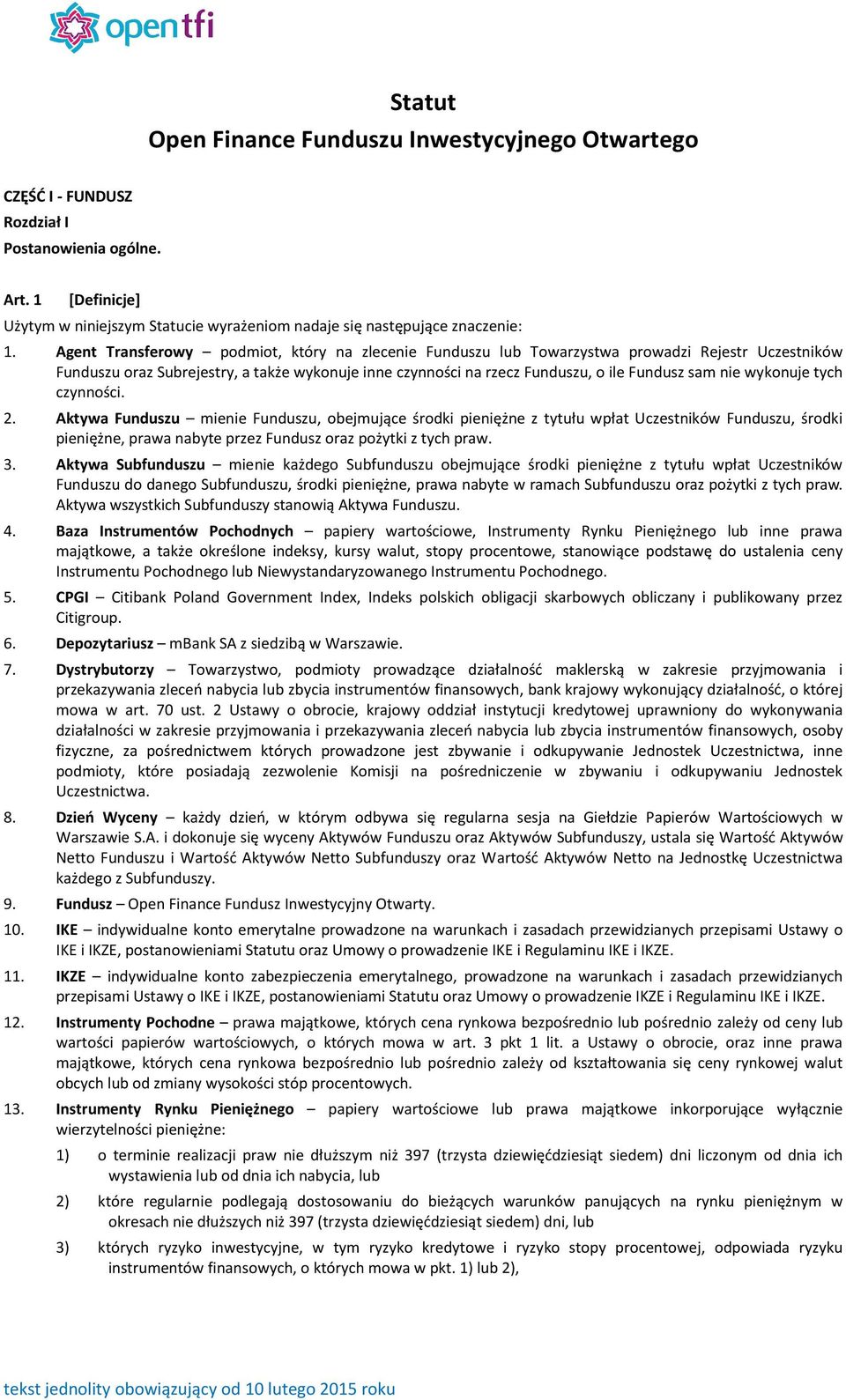 opentfi

Statut
Open Finance Funduszu Inwestycyjnego Otwartego

CZĘŚĆ I - FUNDUSZ
Rozdział I
Postanowienia ogólne.

Art. 1 [Definicje]
Użytym w niniejszym Statucie wyrażeniom nadaje się następujące znaczenie:

1. Agent Transferowy – podmiot, który na zlecenie Funduszu lub Towarzystwa prowadzi Rejestr Uczestników Funduszu oraz Subrejestry, a także wykonuje inne czynności na rzecz Funduszu, o ile Fundusz sam nie wykonuje tych czynności.

2. Aktywa Funduszu – mienie Funduszu, obejmujące środki pieniężne z tytułu wpłat Uczestników Funduszu, środki pieniężne, prawa nabyte przez Fundusz oraz pożytki z tych praw.

3. Aktywa Subfunduszu – mienie każdego Subfunduszu obejmujące środki pieniężne z tytułu wpłat Uczestników Funduszu do danego Subfunduszu, środki pieniężne, prawa nabyte w ramach Subfunduszu oraz pożytki z tych praw. Aktywa wszystkich Subfunduszy stanowią Aktywa Funduszu.

4. Baza Instrumentów Pochodnych – papiery wartościowe, Instrumenty Rynku Pieniężnego lub inne prawa majątkowe, a także określone indeksy, kursy walut, stopy procentowe, stanowiące podstawę do ustalenia ceny Instrumentu Pochodnego lub Niewystandaryzowanego Instrumentu Pochodnego.

5. CPGI – Citibank Poland Government Index, Indeks polskich obligacji skarbowych obliczany i publikowany przez Citigroup.

6. Depozytariusz – mBank SA z siedzibą w Warszawie.

7. Dystrybutorzy – Towarzystwo, podmioty prowadzące działalność maklerską w zakresie przyjmowania i przekazywania zleceń nabycia lub zbycia instrumentów finansowych, bank krajowy wykonujący działalność, o której mowa w art. 70 ust. 2 Ustawy o obrocie, krajowy oddział instytucji kredytowej uprawniony do wykonywania działalności w zakresie przyjmowania i przekazywania zleceń nabycia lub zbycia instrumentów finansowych, osoby fizyczne, za pośrednictwem których prowadzone jest zbywanie i odkupywanie Jednostek Uczestnictwa, inne podmioty, które posiadają zezwolenie Komisji na pośredniczenie w zbywaniu i odkupywaniu Jednostek Uczestnictwa.

8. Dzień Wyceny – każdy dzień, w którym odbywa się regularna sesja na Giełdzie Papierów Wartościowych w Warszawie S.A. i dokonuje się wyceny Aktywów Funduszu oraz Aktywów Subfunduszy, ustala się Wartość Aktywów Netto Funduszu i Wartość Aktywów Netto Subfunduszy oraz Wartość Aktywów Netto na Jednostkę Uczestnictwa każdego z Subfunduszy.

9. Fundusz – Open Finance Fundusz Inwestycyjny Otwarty.

10. IKE – indywidualne konto emerytalne prowadzone na warunkach i zasadach przewidzianych przepisami Ustawy o IKE i IKZE, postanowieniami Statutu oraz Umowy o prowadzenie IKE i Regulaminu IKE i IKZE.

11. IKZE – indywidualne konto zabezpieczenia emerytalnego, prowadzone na warunkach i zasadach przewidzianych przepisami Ustawy o IKE i IKZE, postanowieniami Statutu oraz Umowy o prowadzenie IKZE i Regulaminu IKE i IKZE.

12. Instrumenty Pochodne – prawa majątkowe, których cena rynkowa bezpośrednio lub pośrednio zależy od ceny lub wartości papierów wartościowych, o których mowa w art. 3 pkt 1 lit. a Ustawy o obrocie, oraz inne prawa majątkowe, których cena rynkowa bezpośrednio lub pośrednio zależy od kształtowania się ceny rynkowej walut obcych lub od zmiany wysokości stóp procentowych.

13. Instrumenty Rynku Pieniężnego – papiery wartościowe lub prawa majątkowe inkorporujące wyłącznie wierzytelności pieniężne:
1) o terminie realizacji praw nie dłuższym niż 397 (trzysta dziewięćdziesiąt siedem) dni liczonym od dnia ich wystawienia lub od dnia ich nabycia, lub
2) które regularnie podlegają dostosowaniu do bieżących warunków panujących na rynku pieniężnym w okresach nie dłuższych niż 397 (trzysta dziewięćdziesiąt siedem) dni, lub
3) których ryzyko inwestycyjne, w tym ryzyko kredytowe i ryzyko stopy procentowej, odpowiada ryzyku instrumentów finansowych, o których mowa w pkt. 1) lub 2),

tekst jednolity obowiązujący od 10 lutego 2015 roku